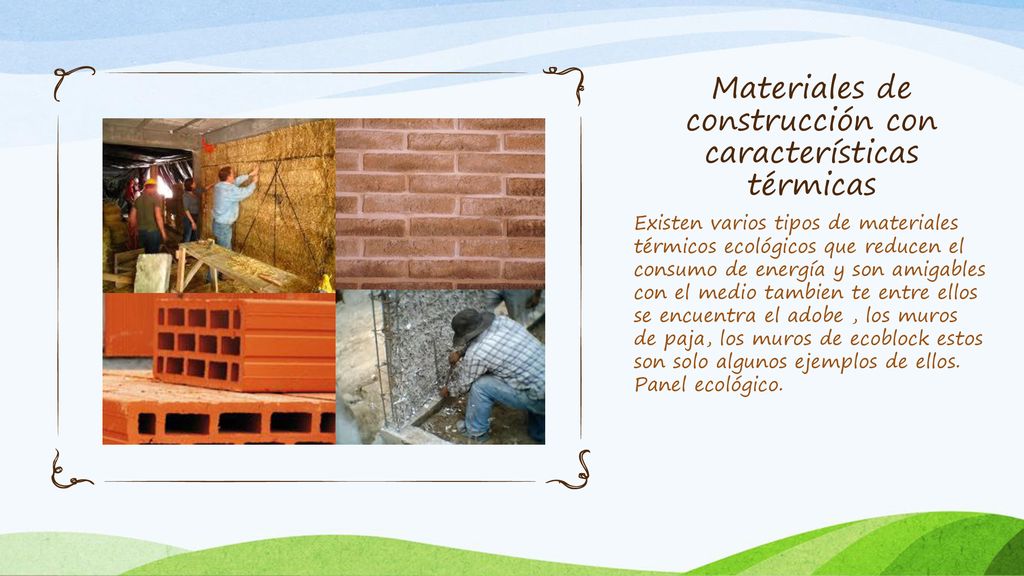 Materiales de construcción con características térmicas

Existen varios tipos de materiales térmicos ecológicos que reducen el consumo de energía y son amigables con el medio tambien te entre ellos se encuentra el adobe , los muros de paja, los muros de ecoblock estos son solo algunos ejemplos de ellos. Panel ecológico.